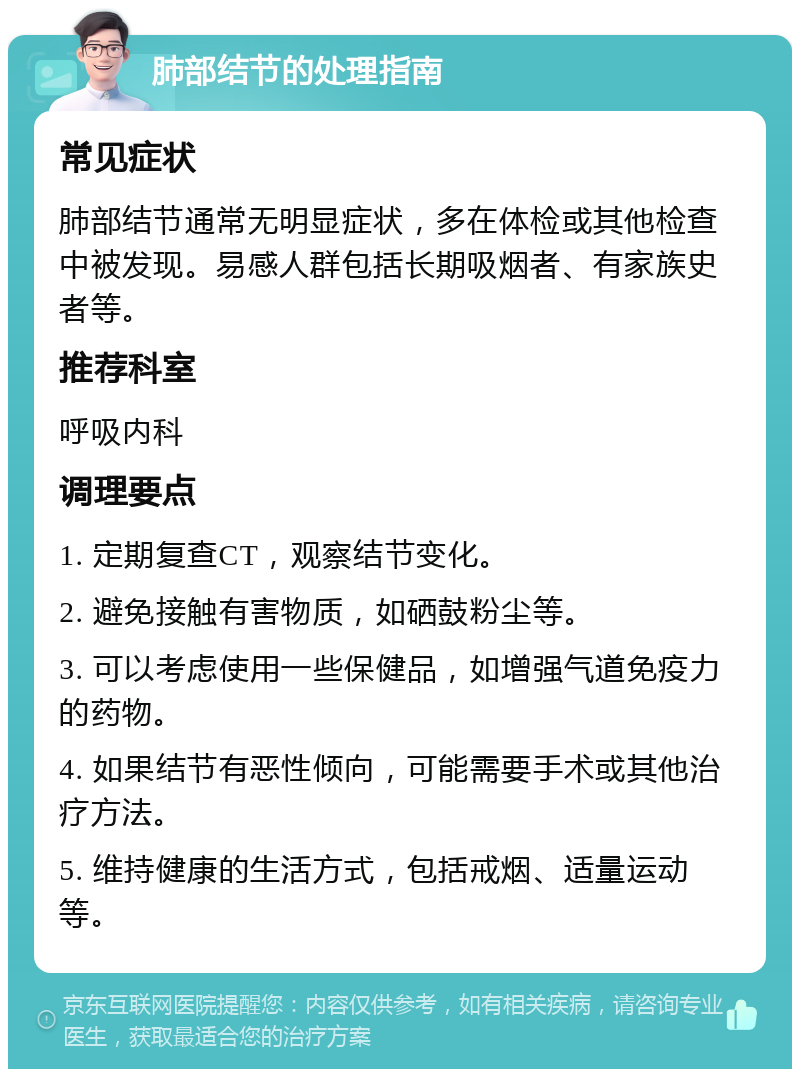 肺部结节的处理指南

常见症状

肺部结节通常无明显症状，多在体检或其他检查中被发现。易感人群包括长期吸烟者、有家族史者等。

推荐科室

呼吸内科

调理要点

1. 定期复查CT，观察结节变化。

2. 避免接触有害物质，如硒鼓粉尘等。

3. 可以考虑使用一些保健品，如增强气道免疫力的药物。

4. 如果结节有恶性倾向，可能需要手术或其他治疗方法。

5. 维持健康的生活方式，包括戒烟、适量运动等。

京东互联网医院提醒您：内容仅供参考，如有相关疾病，请咨询专业医生，获取最适合您的治疗方案